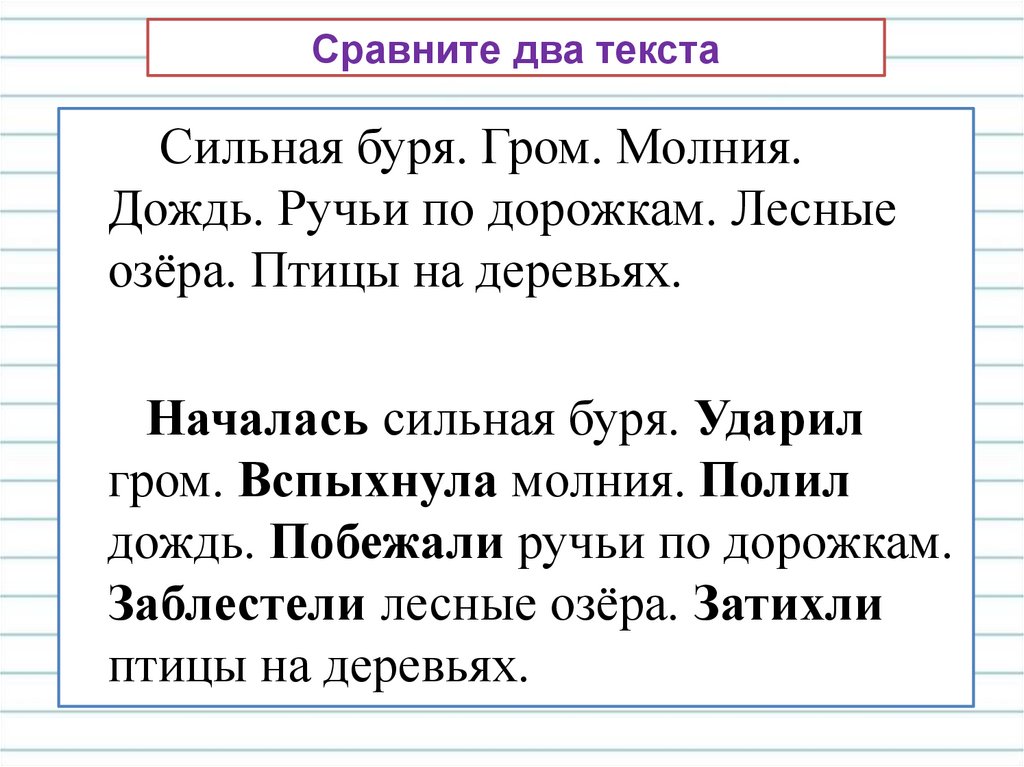 Сравните два текста

Сильная буря. Гром. Молния. Дождь. Ручьи по дорожкам. Лесные озёра. Птицы на деревьях.

Началась сильная буря. Ударил гром. Вспыхнула молния. Полил дождь. Побежали ручьи по дорожкам. Заблестели лесные озёра. Затихли птицы на деревьях.